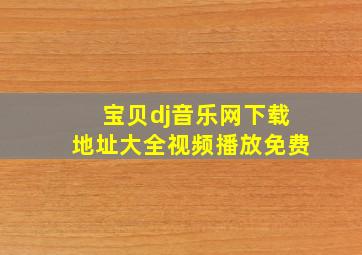 宝贝dj音乐网下载
地址大全视频播放免费